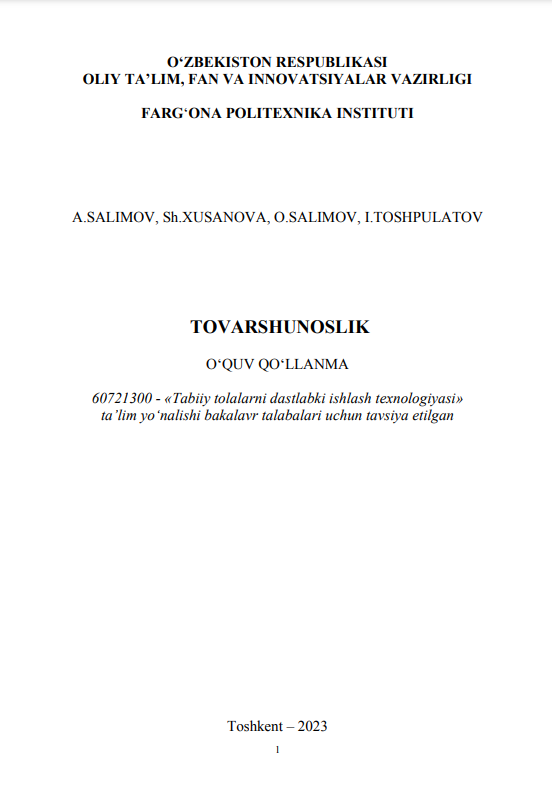 O‘ZBEKISTON RESPUBLIKASI
OLIY TA’LIM, FAN VA INNOVATSIYALAR VAZIRLIGI

FARG‘ONA POLITEXNIKA INSTITUTI

A.SALIMOV, Sh.XUSANOVA, O.SALIMOV, I.TOSHPULATOV

TOVARSHUNOSLIK

O‘QUV QO‘LLANMA

60721300 - «Tabiiy tolalarni dastlabki ishlash texnologiyasi» ta’lim yo‘nalishi bakalavr talabalari uchun tavsiya etilgan

Toshkent – 2023

1